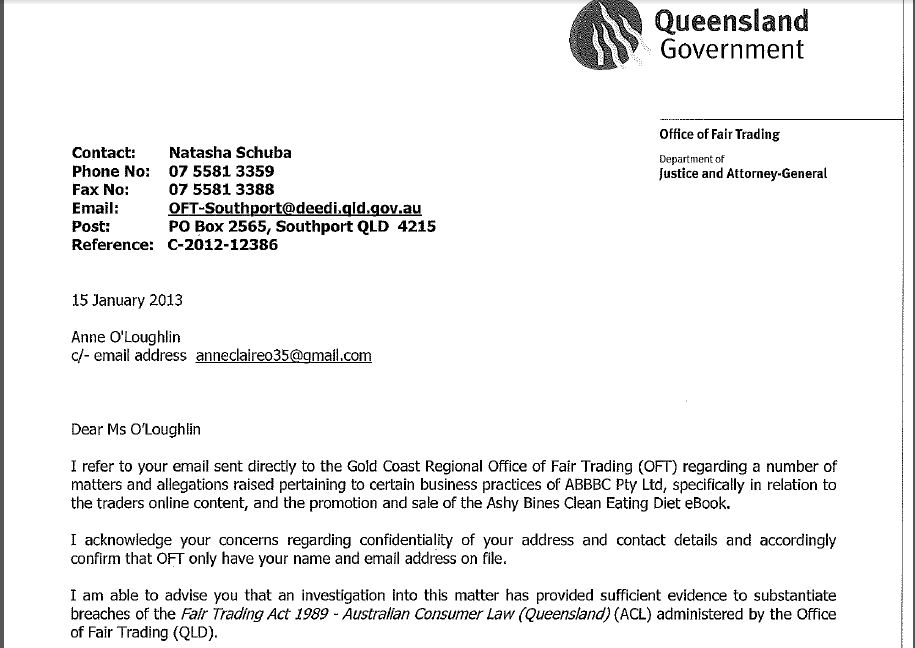 Queensland Government

Office of Fair Trading

Department of
Justice and Attorney-General

Contact: Natasha Schuba
Phone No: 07 5581 3359
Fax No: 07 5581 3388
Email: OFT-Southport@deedi.qld.gov.au
Post: PO Box 2565, Southport QLD 4215
Reference: C-2012-12386

15 January 2013

Anne O'Loughlin
c/- email address anneclaireo35@gmail.com

Dear Ms O'Loughlin

I refer to your email sent directly to the Gold Coast Regional Office of Fair Trading (OFT) regarding a number of matters and allegations raised pertaining to certain business practices of ABBBC Pty Ltd, specifically in relation to the traders online content, and the promotion and sale of the Ashy Bines Clean Eating Diet eBook.

I acknowledge your concerns regarding confidentiality of your address and contact details and accordingly confirm that OFT only have your name and email address on file.

I am able to advise you that an investigation into this matter has provided sufficient evidence to substantiate breaches of the Fair Trading Act 1989 - Australian Consumer Law (Queensland) (ACL) administered by the Office of Fair Trading (QLD).